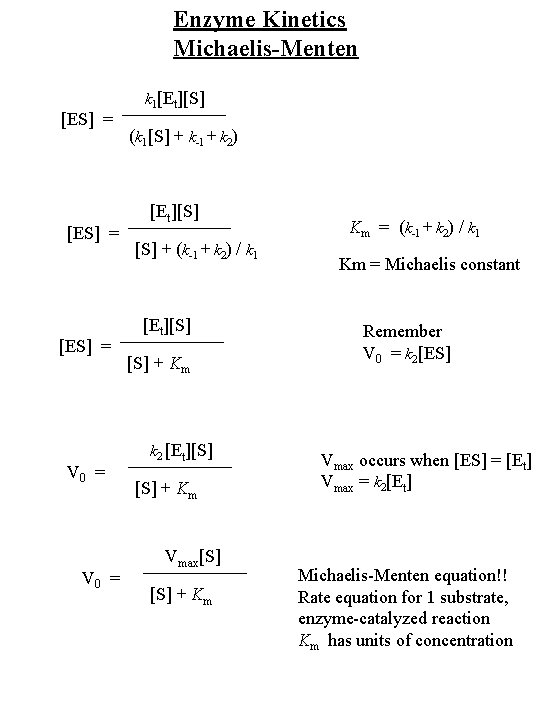 Enzyme Kinetics
Michaelis-Menten

$[ES] = \frac{k_1[E_t][S]}{(k_1[S] + k_{-1} + k_2)}$

$[ES] = \frac{[E_t][S]}{[S] + (k_{-1} + k_2) / k_1}$

$K_m = (k_{-1} + k_2) / k_1$

Km = Michaelis constant

$[ES] = \frac{[E_t][S]}{[S] + K_m}$

Remember
$V_0 = k_2[ES]$

$V_0 = \frac{k_2[E_t][S]}{[S] + K_m}$

$V_{max}$ occurs when $[ES] = [E_t]$
$V_{max} = k_2[E_t]$

$V_0 = \frac{V_{max}[S]}{[S] + K_m}$

Michaelis-Menten equation!!
Rate equation for 1 substrate, enzyme-catalyzed reaction
$K_m$ has units of concentration